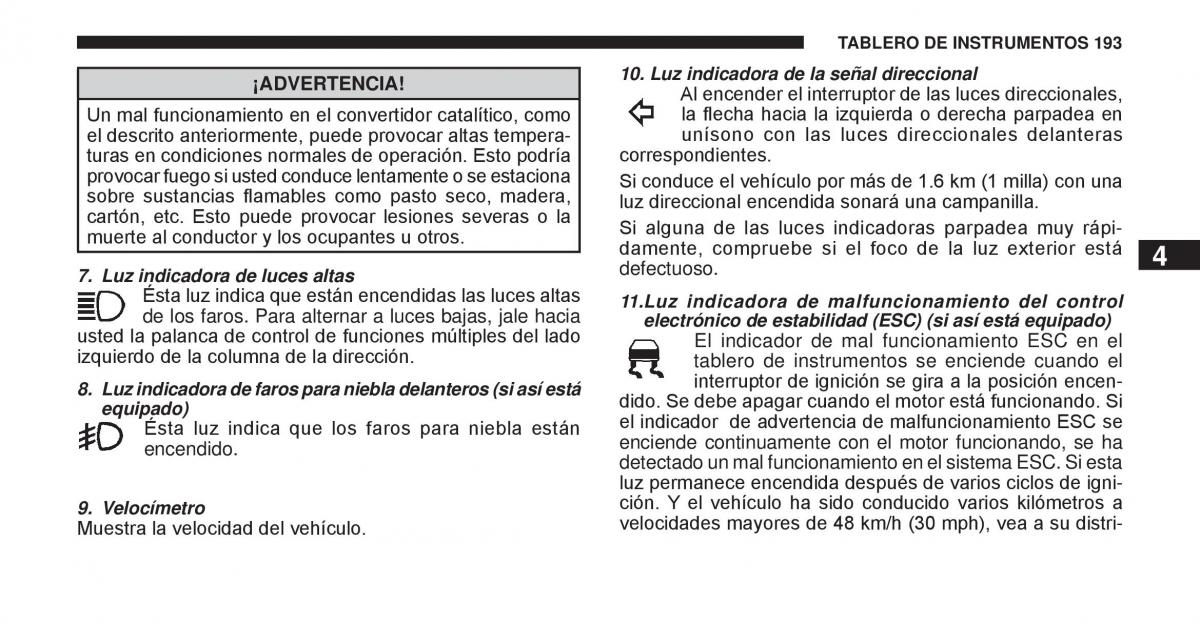 TABLERO DE INSTRUMENTOS 193

¡ADVERTENCIA!

Un mal funcionamiento en el convertidor catalítico, como el descrito anteriormente, puede provocar altas temperaturas en condiciones normales de operación. Esto podría provocar fuego si usted conduce lentamente o se estaciona sobre sustancias flamables como pasto seco, madera, cartón, etc. Esto puede provocar lesiones severas o la muerte al conductor y los ocupantes u otros.

7. Luz indicadora de luces altas

Ésta luz indica que están encendidas las luces altas de los faros. Para alternar a luces bajas, jale hacia usted la palanca de control de funciones múltiples del lado izquierdo de la columna de la dirección.

8. Luz indicadora de faros para niebla delanteros (si así está equipado)

Ésta luz indica que los faros para niebla están encendido.

9. Velocímetro

Muestra la velocidad del vehículo.

10. Luz indicadora de la señal direccional

Al encender el interruptor de las luces direccionales, la flecha hacia la izquierda o derecha parpadea en unísono con las luces direccionales delanteras correspondientes.

Si conduce el vehículo por más de 1.6 km (1 milla) con una luz direccional encendida sonará una campanilla.

Si alguna de las luces indicadoras parpadea muy rápidamente, compruebe si el foco de la luz exterior está defectuoso.

11.Luz indicadora de malfuncionamiento del control electrónico de estabilidad (ESC) (si así está equipado)

El indicador de mal funcionamiento ESC en el tablero de instrumentos se enciende cuando el interruptor de ignición se gira a la posición encendido. Se debe apagar cuando el motor está funcionando. Si el indicador de advertencia de malfuncionamiento ESC se enciende continuamente con el motor funcionando, se ha detectado un mal funcionamiento en el sistema ESC. Si esta luz permanece encendida después de varios ciclos de ignición. Y el vehículo ha sido conducido varios kilómetros a velocidades mayores de 48 km/h (30 mph), vea a su distri-

4